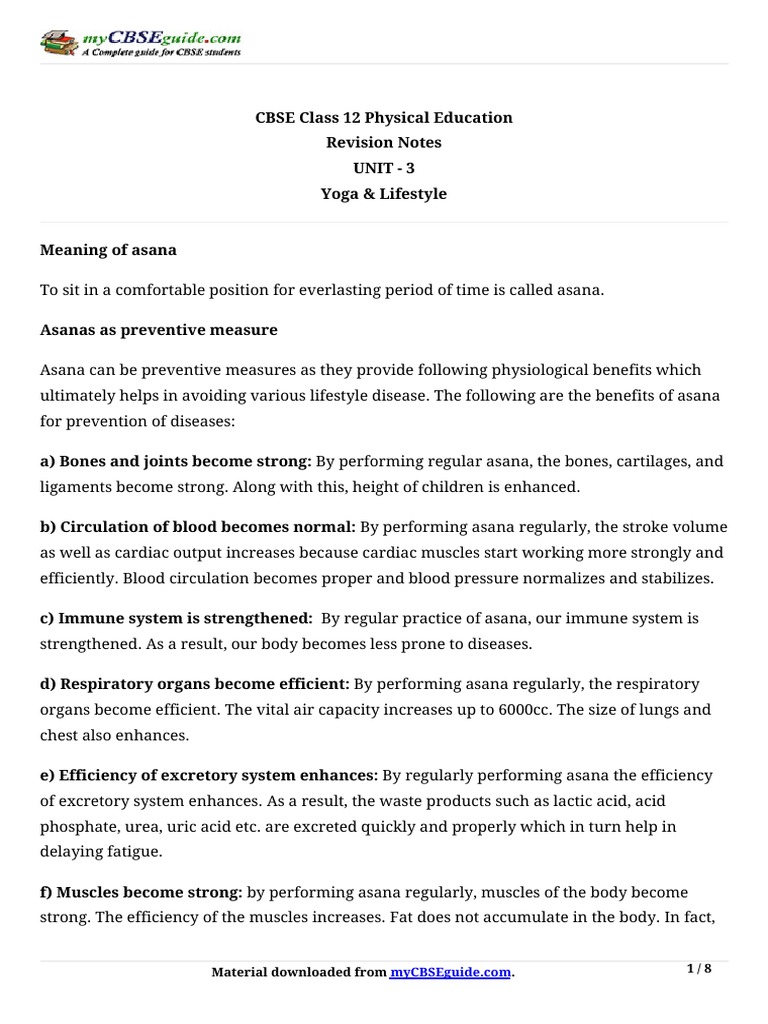 myCBSEguide.com
A Complete guide for CBSE students

CBSE Class 12 Physical Education
Revision Notes
UNIT - 3
Yoga & Lifestyle

Meaning of asana

To sit in a comfortable position for everlasting period of time is called asana.

Asanas as preventive measure

Asana can be preventive measures as they provide following physiological benefits which ultimately helps in avoiding various lifestyle disease. The following are the benefits of asana for prevention of diseases:

a) Bones and joints become strong: By performing regular asana, the bones, cartilages, and ligaments become strong. Along with this, height of children is enhanced.

b) Circulation of blood becomes normal: By performing asana regularly, the stroke volume as well as cardiac output increases because cardiac muscles start working more strongly and efficiently. Blood circulation becomes proper and blood pressure normalizes and stabilizes.

c) Immune system is strengthened: By regular practice of asana, our immune system is strengthened. As a result, our body becomes less prone to diseases.

d) Respiratory organs become efficient: By performing asana regularly, the respiratory organs become efficient. The vital air capacity increases up to 6000cc. The size of lungs and chest also enhances.

e) Efficiency of excretory system enhances: By regularly performing asana the efficiency of excretory system enhances. As a result, the waste products such as lactic acid, acid phosphate, urea, uric acid etc. are excreted quickly and properly which in turn help in delaying fatigue.

f) Muscles become strong: by performing asana regularly, muscles of the body become strong. The efficiency of the muscles increases. Fat does not accumulate in the body. In fact,

Material downloaded from myCBSEguide.com.
1 / 8